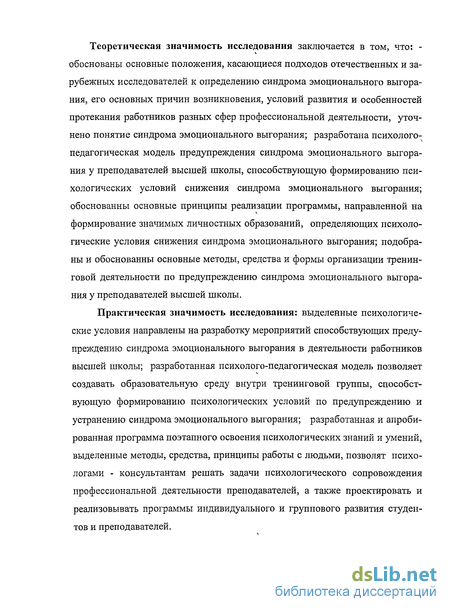 **Теоретическая значимость исследования** заключается в том, что: - обоснованы основные положения, касающиеся подходов отечественных и зарубежных исследователей к определению синдрома эмоционального выгорания, его основных причин возникновения, условий развития и особенностей протекания работников разных сфер профессиональной деятельности, уточнено понятие синдрома эмоционального выгорания; разработана психолого-педагогическая модель предупреждения синдрома эмоционального выгорания у преподавателей высшей школы, способствующую формированию психологических условий снижения синдрома эмоционального выгорания; обоснованны основные принципы реализации программы, направленной на формирование значимых личностных образований, определяющих психологические условия снижения синдрома эмоционального выгорания; подобраны и обоснованны основные методы, средства и формы организации тренинговой деятельности по предупреждению синдрома эмоционального выгорания у преподавателей высшей школы.

**Практическая значимость исследования:** выделенные психологические условия направлены на разработку мероприятий способствующих предупреждению синдрома эмоционального выгорания в деятельности работников высшей школы; разработанная психолого-педагогическая модель позволяет создавать образовательную среду внутри тренинговой группы, способствующую формированию психологических условий по предупреждению и устранению синдрома эмоционального выгорания; разработанная и апробированная программа поэтапного освоения психологических знаний и умений, выделенные методы, средства, принципы работы с людьми, позволят психологами - консультантам решать задачи психологического сопровождения профессиональной деятельности преподавателей, а также проектировать и реализовывать программы индивидуального и группового развития студентов и преподавателей.

dsLib.net
библиотека диссертаций